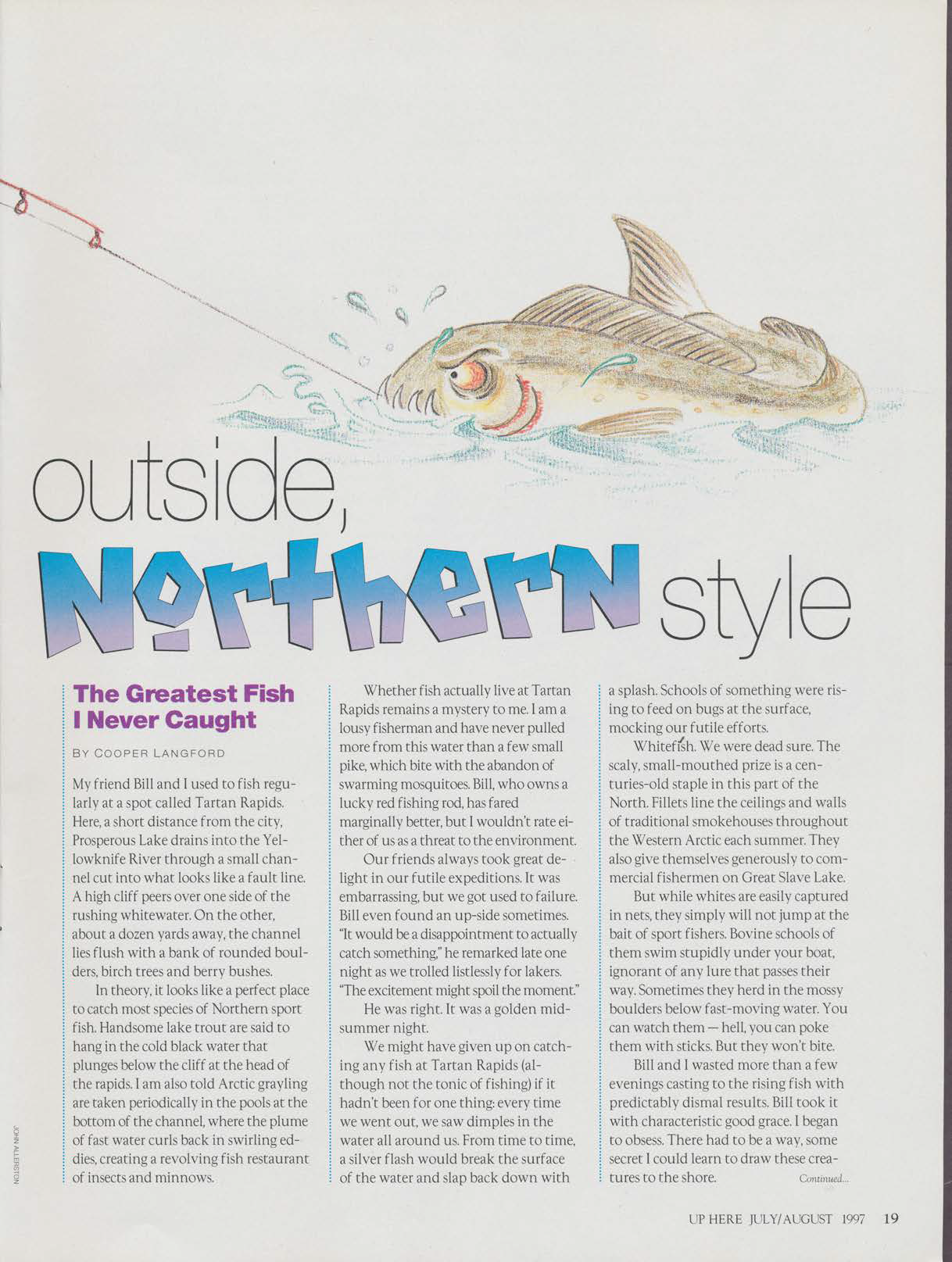 outside,
Northern style

The Greatest Fish I Never Caught

BY COOPER LANGFORD

My friend Bill and I used to fish regularly at a spot called Tartan Rapids. Here, a short distance from the city, Prosperous Lake drains into the Yellowknife River through a small channel cut into what looks like a fault line. A high cliff peers over one side of the rushing whitewater. On the other, about a dozen yards away, the channel lies flush with a bank of rounded boulders, birch trees and berry bushes.

In theory, it looks like a perfect place to catch most species of Northern sport fish. Handsome lake trout are said to hang in the cold black water that plunges below the cliff at the head of the rapids. I am also told Arctic grayling are taken periodically in the pools at the bottom of the channel, where the plume of fast water curls back in swirling eddies, creating a revolving fish restaurant of insects and minnows.

Whether fish actually live at Tartan Rapids remains a mystery to me. I am a lousy fisherman and have never pulled more from this water than a few small pike, which bite with the abandon of swarming mosquitoes. Bill, who owns a lucky red fishing rod, has fared marginally better, but I wouldn't rate either of us as a threat to the environment.

Our friends always took great delight in our futile expeditions. It was embarrassing, but we got used to failure. Bill even found an up-side sometimes. "It would be a disappointment to actually catch something," he remarked late one night as we trolled listlessly for lakers. "The excitement might spoil the moment."

He was right. It was a golden midsummer night.

We might have given up on catching any fish at Tartan Rapids (although not the tonic of fishing) if it hadn't been for one thing: every time we went out, we saw dimples in the water all around us. From time to time, a silver flash would break the surface of the water and slap back down with a splash. Schools of something were rising to feed on bugs at the surface, mocking our futile efforts.

Whitefish. We were dead sure. The scaly, small-mouthed prize is a centuries-old staple in this part of the North. Fillets line the ceilings and walls of traditional smokehouses throughout the Western Arctic each summer. They also give themselves generously to commercial fishermen on Great Slave Lake.

But while whites are easily captured in nets, they simply will not jump at the bait of sport fishers. Bovine schools of them swim stupidly under your boat, ignorant of any lure that passes their way. Sometimes they herd in the mossy boulders below fast-moving water. You can watch them — hell, you can poke them with sticks. But they won't bite.

Bill and I wasted more than a few evenings casting to the rising fish with predictably dismal results. Bill took it with characteristic good grace. I began to obsess. There had to be a way, some secret I could learn to draw these creatures to the shore. Continued...

JOHN ALLERSTON

UP HERE JULY/AUGUST 1997 19